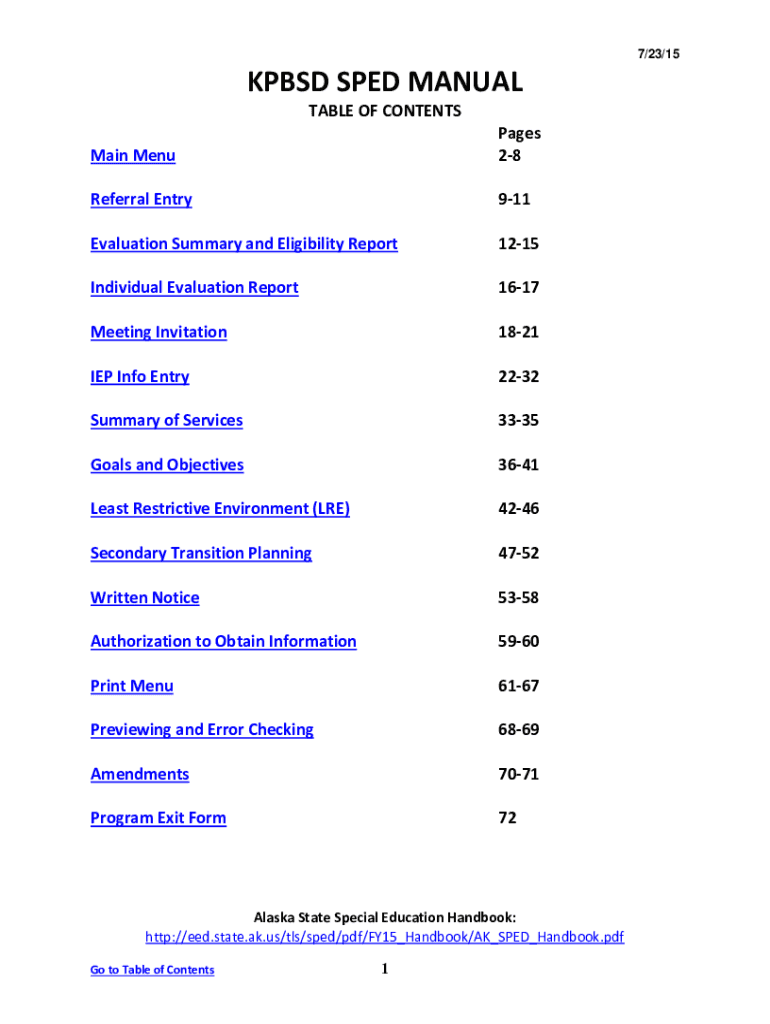 7/23/15

KPBSD SPED MANUAL

TABLE OF CONTENTS

| | Pages |
|---|---|
| Main Menu | 2-8 |
| Referral Entry | 9-11 |
| Evaluation Summary and Eligibility Report | 12-15 |
| Individual Evaluation Report | 16-17 |
| Meeting Invitation | 18-21 |
| IEP Info Entry | 22-32 |
| Summary of Services | 33-35 |
| Goals and Objectives | 36-41 |
| Least Restrictive Environment (LRE) | 42-46 |
| Secondary Transition Planning | 47-52 |
| Written Notice | 53-58 |
| Authorization to Obtain Information | 59-60 |
| Print Menu | 61-67 |
| Previewing and Error Checking | 68-69 |
| Amendments | 70-71 |
| Program Exit Form | 72 |

Alaska State Special Education Handbook:
http://eed.state.ak.us/tls/sped/pdf/FY15_Handbook/AK_SPED_Handbook.pdf

Go to Table of Contents

1